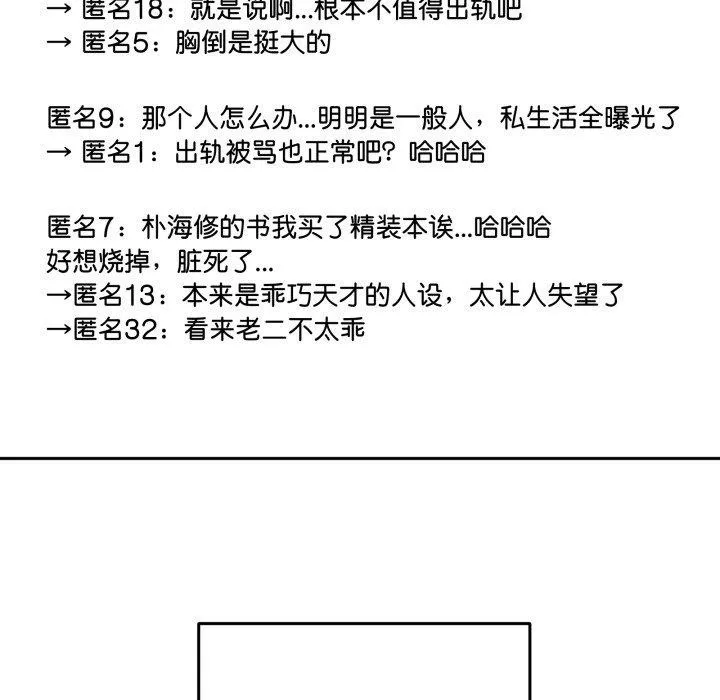 → 匿名18：就是说啊...根本不值得出轨吧
→ 匿名5：胸倒是挺大的

匿名9：那个人怎么办...明明是一般人，私生活全曝光了
→ 匿名1：出轨被骂也正常吧？哈哈哈

匿名7：朴海修的书我买了精装本诶...哈哈哈
好想烧掉，脏死了...
→匿名13：本来是乖巧天才的人设，太让人失望了
→匿名32：看来老二不太乖